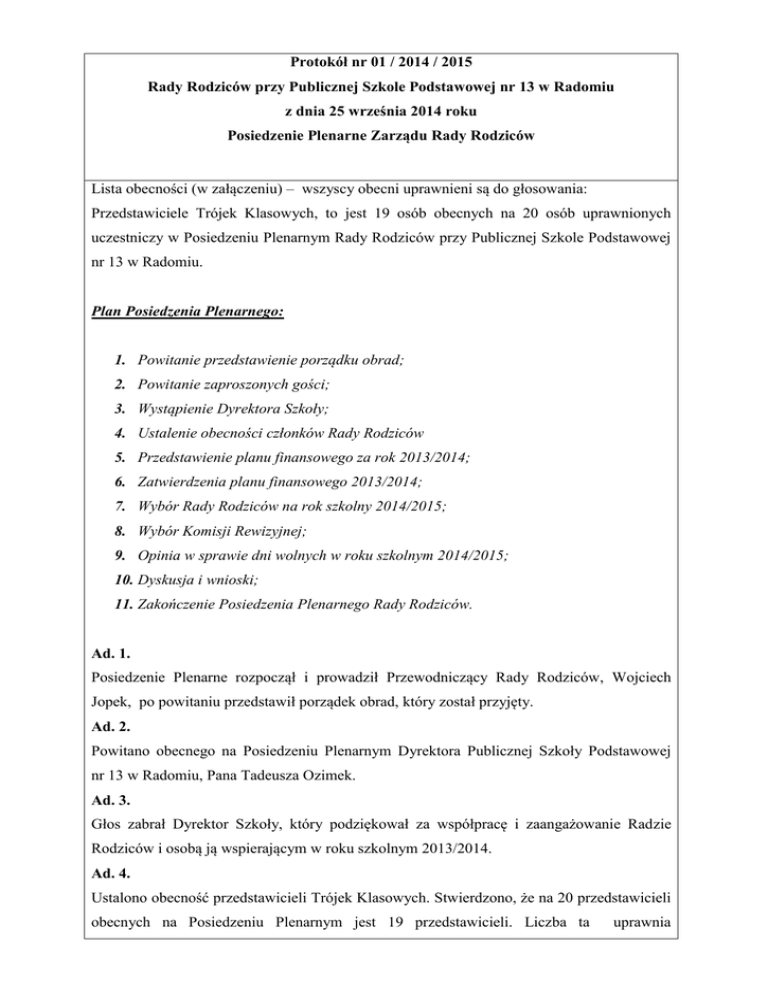 Protokół nr 01 / 2014 / 2015
Rady Rodziców przy Publicznej Szkole Podstawowej nr 13 w Radomiu
z dnia 25 września 2014 roku
Posiedzenie Plenarne Zarządu Rady Rodziców

Lista obecności (w załączeniu) – wszyscy obecni uprawnieni są do głosowania: Przedstawiciele Trójek Klasowych, to jest 19 osób obecnych na 20 osób uprawnionych uczestniczy w Posiedzeniu Plenarnym Rady Rodziców przy Publicznej Szkole Podstawowej nr 13 w Radomiu.

Plan Posiedzenia Plenarnego:

1. Powitanie przedstawienie porządku obrad;
2. Powitanie zaproszonych gości;
3. Wystąpienie Dyrektora Szkoły;
4. Ustalenie obecności członków Rady Rodziców
5. Przedstawienie planu finansowego za rok 2013/2014;
6. Zatwierdzenia planu finansowego 2013/2014;
7. Wybór Rady Rodziców na rok szkolny 2014/2015;
8. Wybór Komisji Rewizyjnej;
9. Opinia w sprawie dni wolnych w roku szkolnym 2014/2015;
10. Dyskusja i wnioski;
11. Zakończenie Posiedzenia Plenarnego Rady Rodziców.

Ad. 1.
Posiedzenie Plenarne rozpoczął i prowadził Przewodniczący Rady Rodziców, Wojciech Jopek, po powitaniu przedstawił porządek obrad, który został przyjęty.
Ad. 2.
Powitano obecnego na Posiedzeniu Plenarnym Dyrektora Publicznej Szkoły Podstawowej nr 13 w Radomiu, Pana Tadeusza Ozimek.
Ad. 3.
Głos zabrał Dyrektor Szkoły, który podziękował za współpracę i zaangażowanie Radzie Rodziców i osobą ją wspierającym w roku szkolnym 2013/2014.
Ad. 4.
Ustalono obecność przedstawicieli Trójek Klasowych. Stwierdzono, że na 20 przedstawicieli obecnych na Posiedzeniu Plenarnym jest 19 przedstawicieli. Liczba ta uprawnia